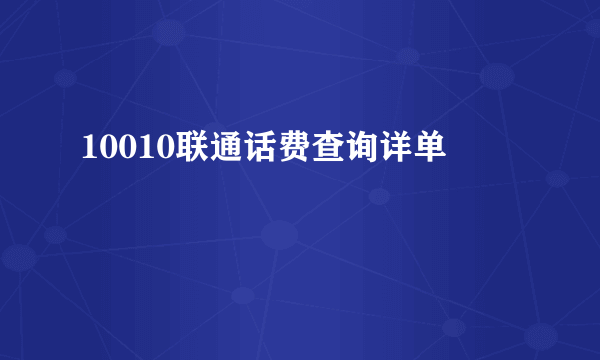 10010联通话费查询详单